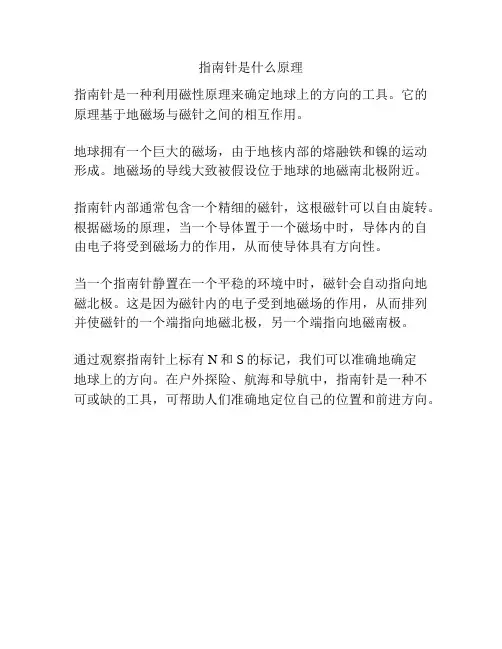 指南针是什么原理

指南针是一种利用磁性原理来确定地球上的方向的工具。它的原理基于地磁场与磁针之间的相互作用。

地球拥有一个巨大的磁场，由于地核内部的熔融铁和镍的运动形成。地磁场的导线大致被假设位于地球的地磁南北极附近。

指南针内部通常包含一个精细的磁针，这根磁针可以自由旋转。根据磁场的原理，当一个导体置于一个磁场中时，导体内的自由电子将受到磁场力的作用，从而使导体具有方向性。

当一个指南针静置在一个平稳的环境中时，磁针会自动指向地磁北极。这是因为磁针内的电子受到地磁场的作用，从而排列并使磁针的一个端指向地磁北极，另一个端指向地磁南极。

通过观察指南针上标有 N 和 S 的标记，我们可以准确地确定地球上的方向。在户外探险、航海和导航中，指南针是一种不可或缺的工具，可帮助人们准确地定位自己的位置和前进方向。